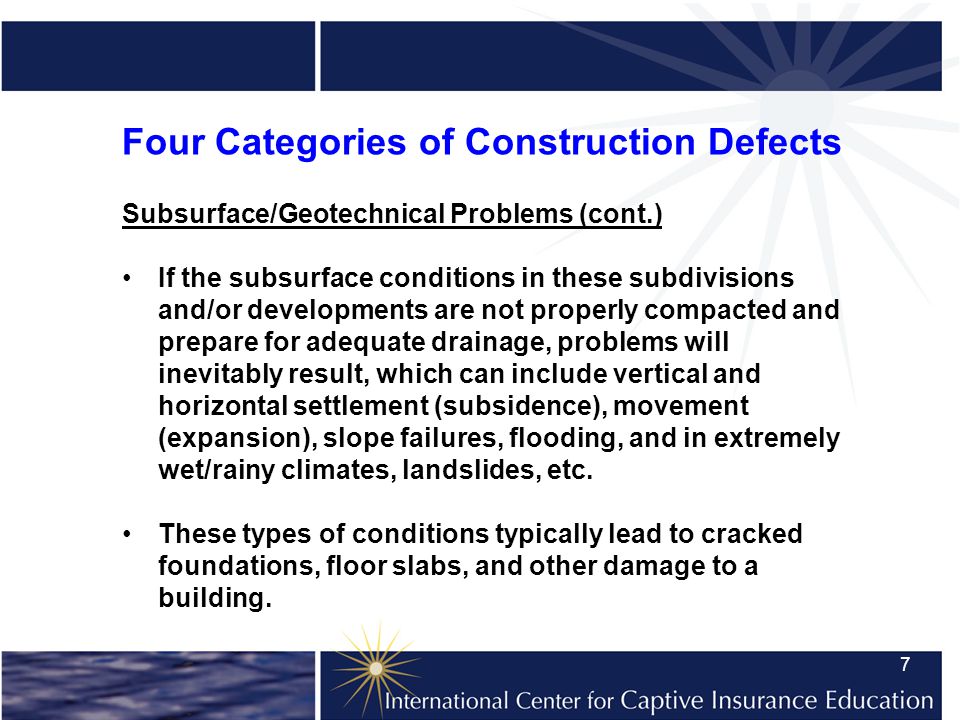 Four Categories of Construction Defects

Subsurface/Geotechnical Problems (cont.)

• If the subsurface conditions in these subdivisions and/or developments are not properly compacted and prepare for adequate drainage, problems will inevitably result, which can include vertical and horizontal settlement (subsidence), movement (expansion), slope failures, flooding, and in extremely wet/rainy climates, landslides, etc.

• These types of conditions typically lead to cracked foundations, floor slabs, and other damage to a building.

7

International Center for Captive Insurance Education